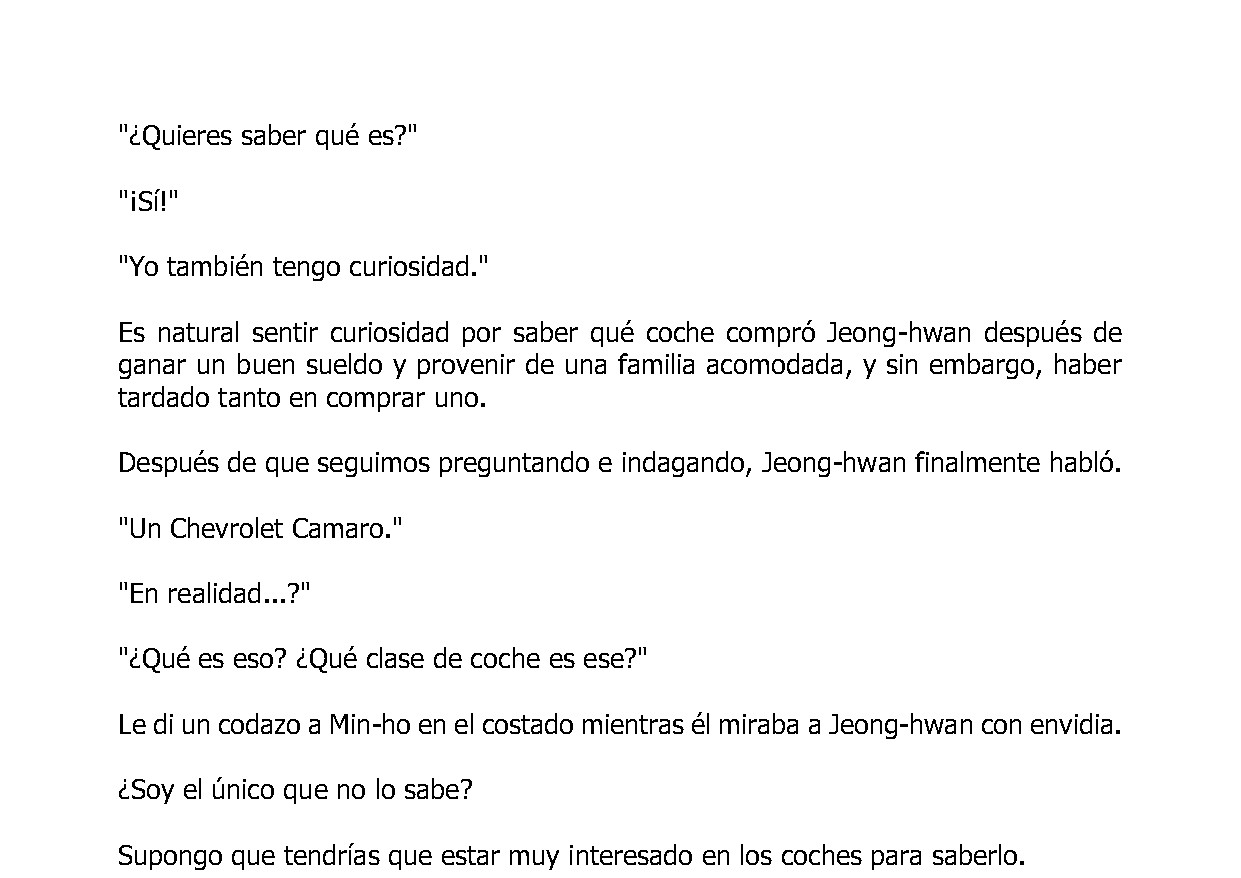 "¿Quieres saber qué es?"

"¡Sí!"

"Yo también tengo curiosidad."

Es natural sentir curiosidad por saber qué coche compró Jeong-hwan después de ganar un buen sueldo y provenir de una familia acomodada, y sin embargo, haber tardado tanto en comprar uno.

Después de que seguimos preguntando e indagando, Jeong-hwan finalmente habló.

"Un Chevrolet Camaro."

"En realidad...?"

"¿Qué es eso? ¿Qué clase de coche es ese?"

Le di un codazo a Min-ho en el costado mientras él miraba a Jeong-hwan con envidia.

¿Soy el único que no lo sabe?

Supongo que tendrías que estar muy interesado en los coches para saberlo.